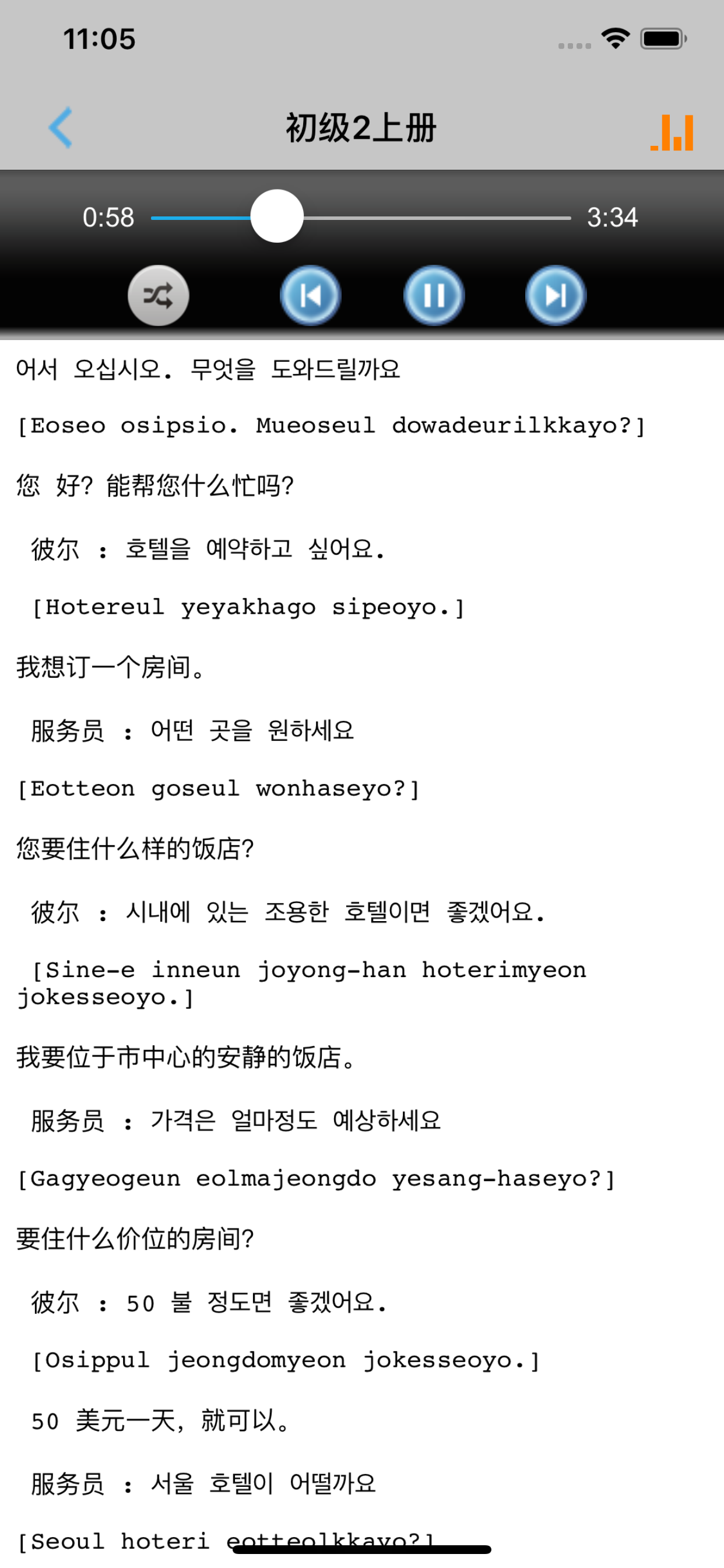 11:05

初级2上册

0:58

3:34

어서 오십시오. 무엇을 도와드릴까요

[Eoseo osipsio. Mueoseul dowadeurilkkayo?]

您 好? 能帮您什么忙吗?

彼尔 : 호텔을 예약하고 싶어요.

[Hotereul yeyakhago sipeoyo.]

我想订一个房间。

服务员 : 어떤 곳을 원하세요

[Eotteon goseul wonhaseyo?]

您要住什么样的饭店?

彼尔 : 시내에 있는 조용한 호텔이면 좋겠어요.

[Sine-e inneun joyong-han hoterimyeon jokesseoyo.]

我要位于市中心的安静的饭店。

服务员 : 가격은 얼마정도 예상하세요

[Gagyeogeun eolmajeongdo yesang-haseyo?]

要住什么价位的房间?

彼尔 : 50 불 정도면 좋겠어요.

[Osippul jeongdomyeon jokesseoyo.]

50 美元一天, 就可以。

服务员 : 서울 호텔이 어떨까요

[Seoul hoteri eotteolkkayo?]